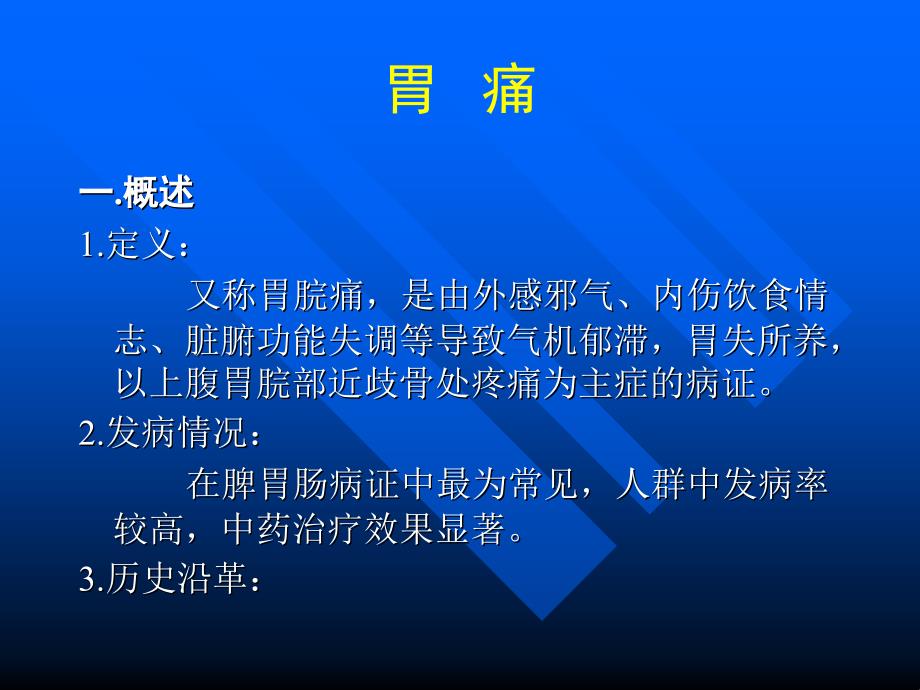 胃　痛

一.概述

1.定义：

又称胃脘痛，是由外感邪气、内伤饮食情志、脏腑功能失调等导致气机郁滞，胃失所养，以上腹胃脘部近歧骨处疼痛为主症的病证。

2.发病情况：

在脾胃肠病证中最为常见，人群中发病率较高，中药治疗效果显著。

3.历史沿革：